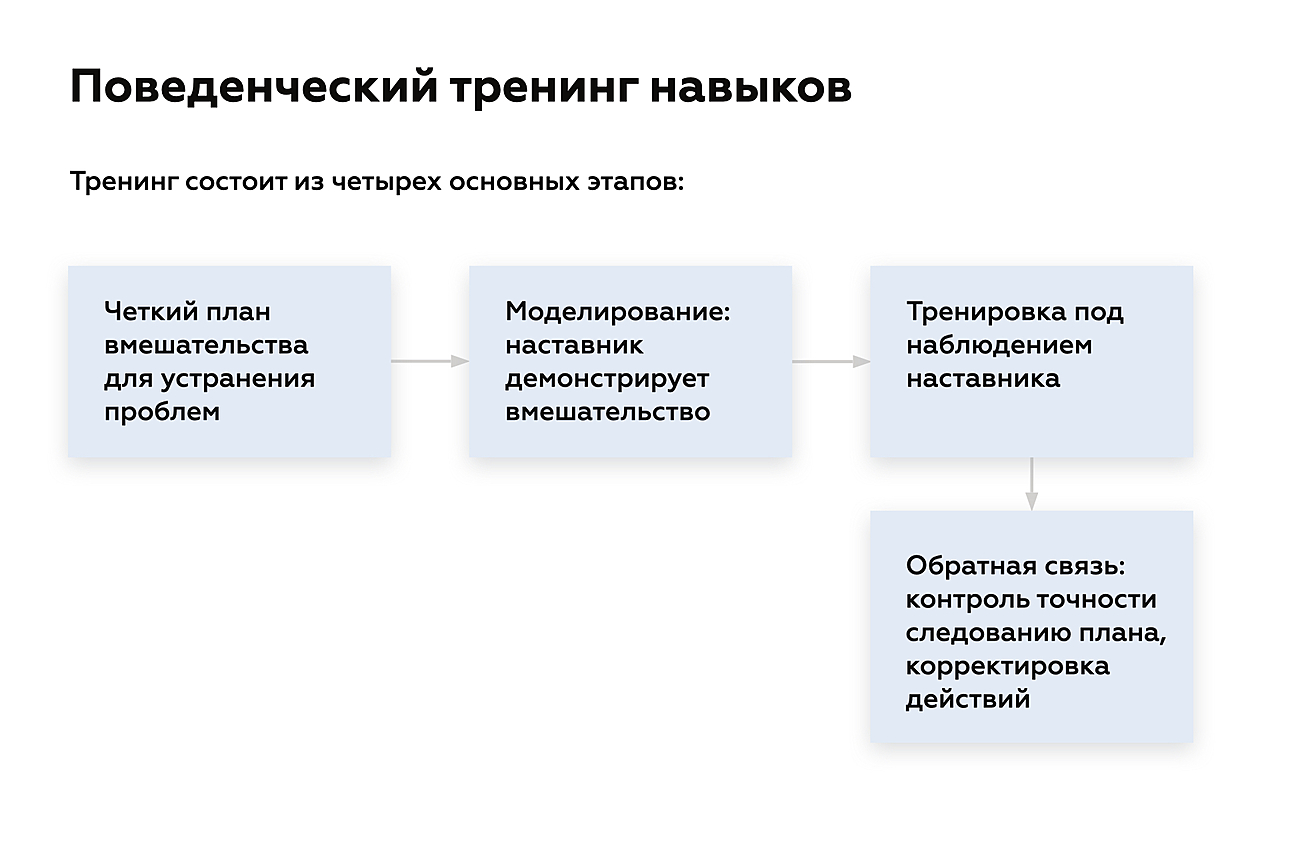 Поведенческий тренинг навыков

Тренинг состоит из четырех основных этапов:

Четкий план вмешательства для устранения проблем

Моделирование: наставник демонстрирует вмешательство

Тренировка под наблюдением наставника

Обратная связь: контроль точности следованию плана, корректировка действий